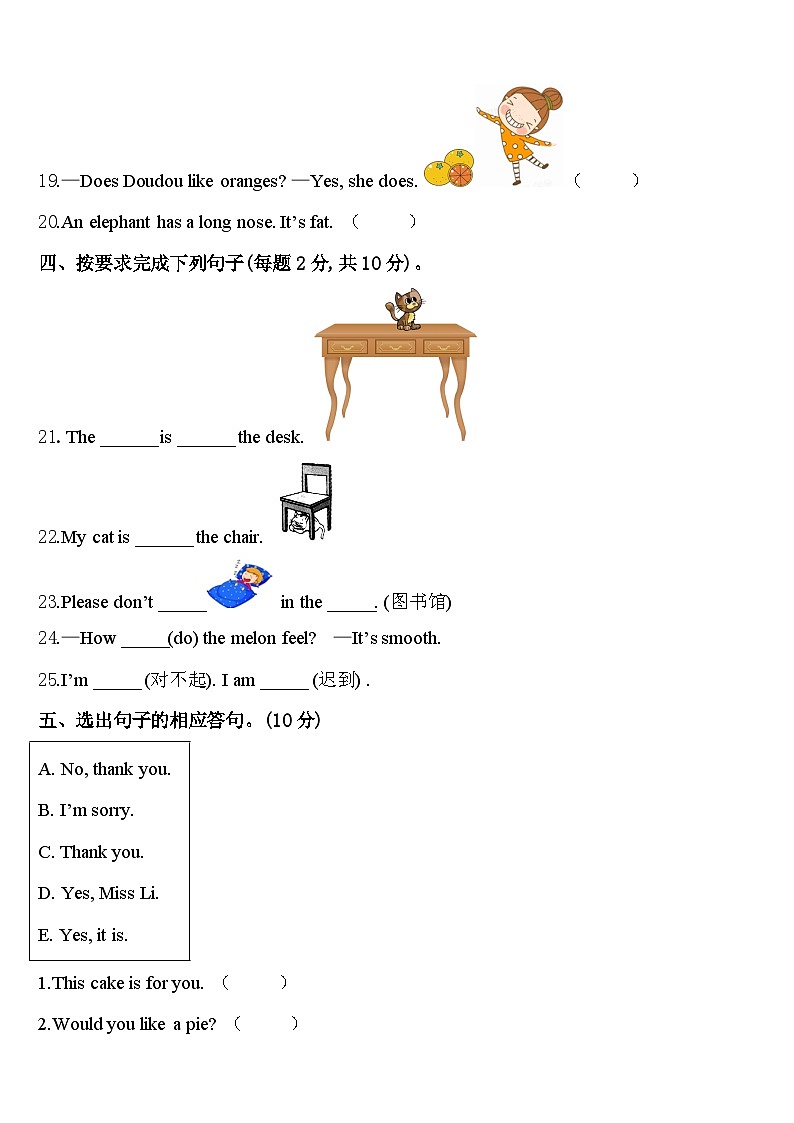 19.—Does Doudou like oranges? —Yes, she does. (　　)

20.An elephant has a long nose. It's fat. (　　)

四、按要求完成下列句子(每题 2 分, 共 10 分)。

21. The ______is ______the desk.

22.My cat is ______the chair.

23.Please don't _____ in the _____. (图书馆)

24.—How _____(do) the melon feel? —It's smooth.

25.I'm _____ (对不起). I am _____ (迟到) .

五、选出句子的相应答句。(10 分)

A. No, thank you.

B. I'm sorry.

C. Thank you.

D. Yes, Miss Li.

E. Yes, it is.

1.This cake is for you. (　　)

2.Would you like a pie? (　　)